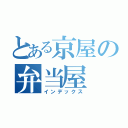 とある京屋の弁当屋
インデックス